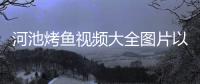 河池烤鱼视频大全图片以